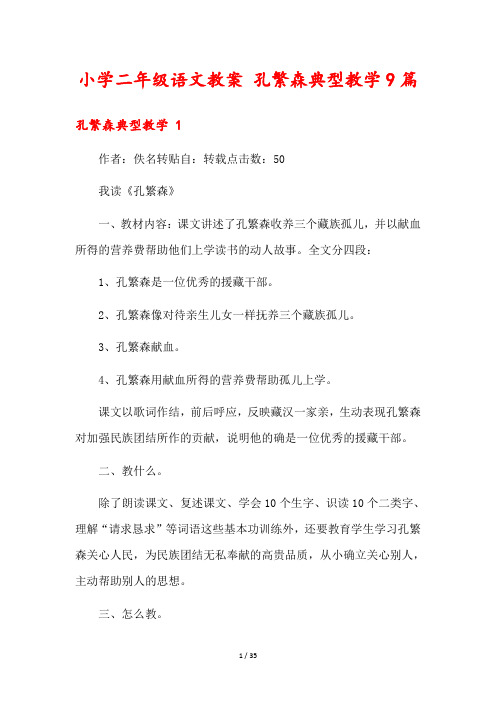 小学二年级语文教案 孔繁森典型教学9篇

孔繁森典型教学 1

作者：佚名转贴自：转载点击数：50

我读《孔繁森》

一、教材内容：课文讲述了孔繁森收养三个藏族孤儿，并以献血所得的营养费帮助他们上学读书的动人故事。全文分四段：

1、孔繁森是一位优秀的援藏干部。

2、孔繁森像对待亲生儿女一样抚养三个藏族孤儿。

3、孔繁森献血。

4、孔繁森用献血所得的营养费帮助孤儿上学。

课文以歌词作结，前后呼应，反映藏汉一家亲，生动表现孔繁森对加强民族团结所作的贡献，说明他的确是一位优秀的援藏干部。

二、教什么。

除了朗读课文、复述课文、学会10个生字、识读10个二类字、理解“请求恳求”等词语这些基本功训练外，还要教育学生学习孔繁森关心人民，为民族团结无私奉献的高贵品质，从小确立关心别人，主动帮助别人的思想。

三、怎么教。

1 / 35